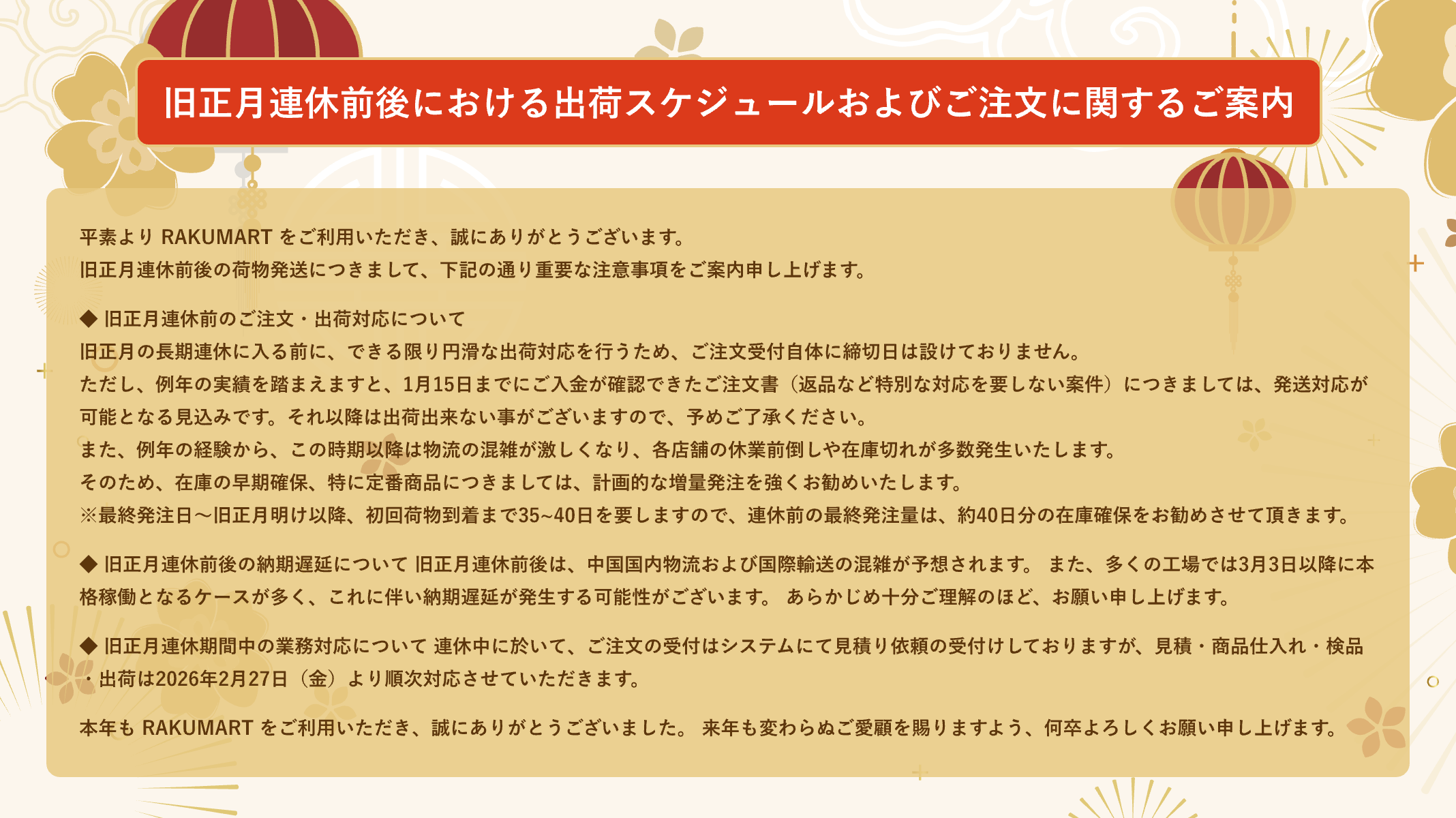 旧正月連休前後における出荷スケジュールおよびご注文に関するご案内

平素より RAKUMART をご利用いただき、誠にありがとうございます。
旧正月連休前後の荷物発送につきまして、下記の通り重要な注意事項をご案内申し上げます。

◆ 旧正月連休前のご注文・出荷対応について
旧正月の長期連休に入る前に、できる限り円滑な出荷対応を行うため、ご注文受付自体に締切日は設けておりません。
ただし、例年の実績を踏まえますと、1月15日までにご入金が確認できたご注文書（返品など特別な対応を要しない案件）につきましては、発送対応が可能となる見込みです。それ以降は出荷出来ない事がございますので、予めご了承ください。
また、例年の経験から、この時期以降は物流の混雑が激しくなり、各店舗の休業前倒しや在庫切れが多数発生いたします。
そのため、在庫の早期確保、特に定番商品につきましては、計画的な増量発注を強くお勧めいたします。
※最終発注日～旧正月明け以降、初回荷物到着まで35~40日を要しますので、連休前の最終発注量は、約40日分の在庫確保をお勧めさせて頂きます。

◆ 旧正月連休前後の納期遅延について 旧正月連休前後は、中国国内物流および国際輸送の混雑が予想されます。 また、多くの工場では3月3日以降に本格稼働となるケースが多く、これに伴い納期遅延が発生する可能性がございます。 あらかじめ十分ご理解のほど、お願い申し上げます。

◆ 旧正月連休期間中の業務対応について 連休中に於いて、ご注文の受付はシステムにて見積り依頼の受付けしておりますが、見積・商品仕入れ・検品・出荷は2026年2月27日（金）より順次対応させていただきます。

本年も RAKUMART をご利用いただき、誠にありがとうございました。 来年も変わらぬご愛顧を賜りますよう、何卒よろしくお願い申し上げます。